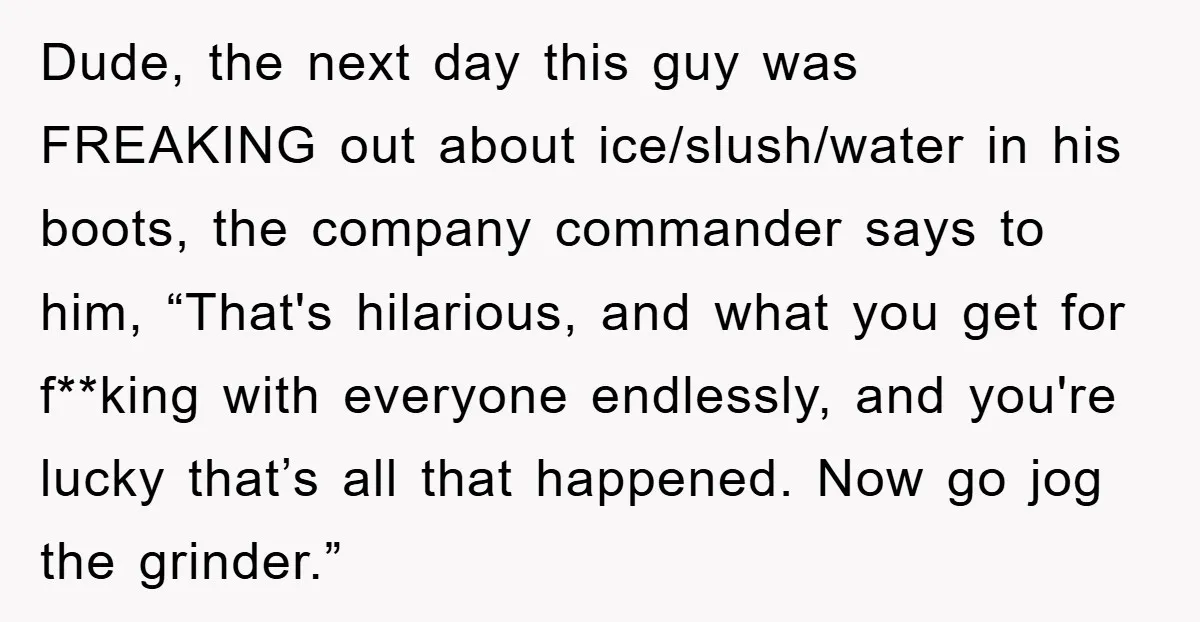 Dude, the next day this guy was FREAKING out about ice/slush/water in his boots, the company commander says to him, “That's hilarious, and what you get for f**king with everyone endlessly, and you're lucky that’s all that happened. Now go jog the grinder.”